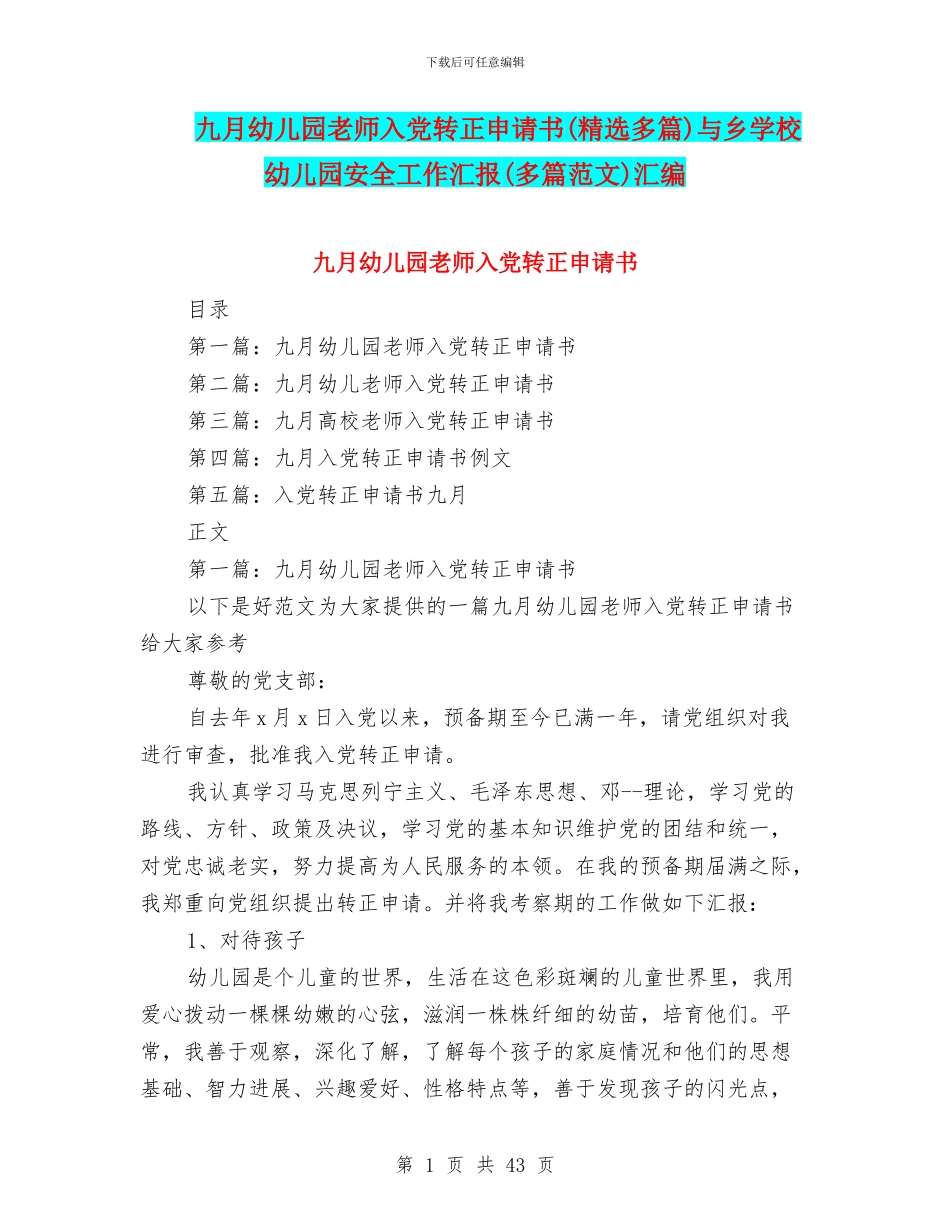 下载后可任意编辑

九月幼儿园老师入党转正申请书(精选多篇)与乡学校幼儿园安全工作汇报(多篇范文)汇编

九月幼儿园老师入党转正申请书

目录

第一篇：九月幼儿园老师入党转正申请书

第二篇：九月幼儿老师入党转正申请书

第三篇：九月高校老师入党转正申请书

第四篇：九月入党转正申请书例文

第五篇：入党转正申请书九月

正文

第一篇：九月幼儿园老师入党转正申请书

以下是好范文为大家提供的一篇九月幼儿园老师入党转正申请书给大家参考

尊敬的党支部：

自去年 x 月 x 日入党以来，预备期至今已满一年，请党组织对我进行审查，批准我入党转正申请。

我认真学习马克思列宁主义、毛泽东思想、邓--理论，学习党的路线、方针、政策及决议，学习党的基本知识维护党的团结和统一，对党忠诚老实，努力提高为人民服务的本领。在我的预备期届满之际，我郑重向党组织提出转正申请。并将我考察期的工作做如下汇报：

1、对待孩子

幼儿园是个儿童的世界，生活在这色彩斑斓的儿童世界里，我用爱心拨动一棵棵幼嫩的心弦，滋润一株株纤细的幼苗，培育他们。平常，我善于观察，深化了解，了解每个孩子的家庭情况和他们的思想基础、智力进展、兴趣爱好、性格特点等，善于发现孩子的闪光点，

第 1 页 共 43 页